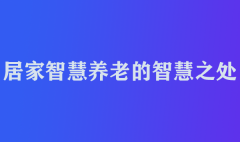 居家智慧养老的智慧之处